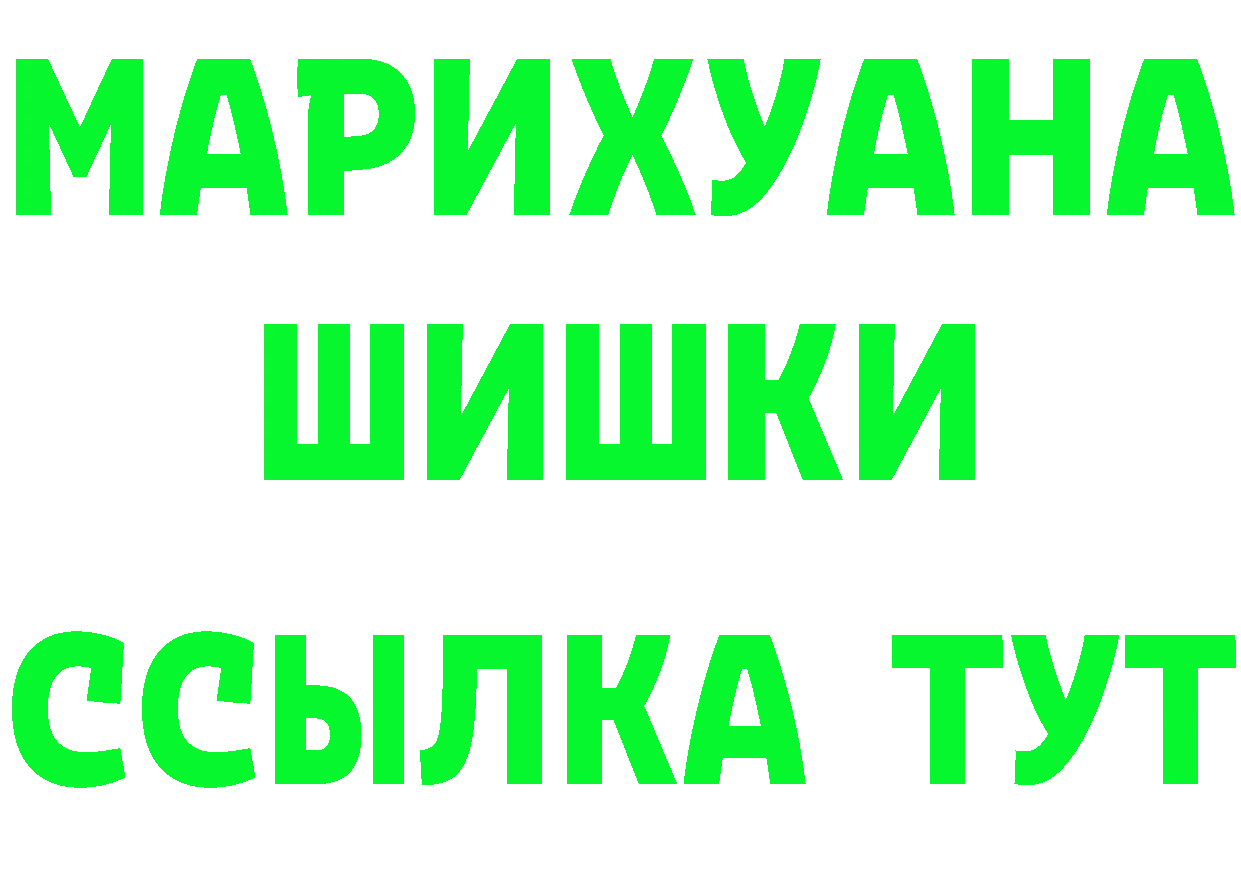 МАРИХУАНА
ШИШКИ
ССЫЛКА ТУТ